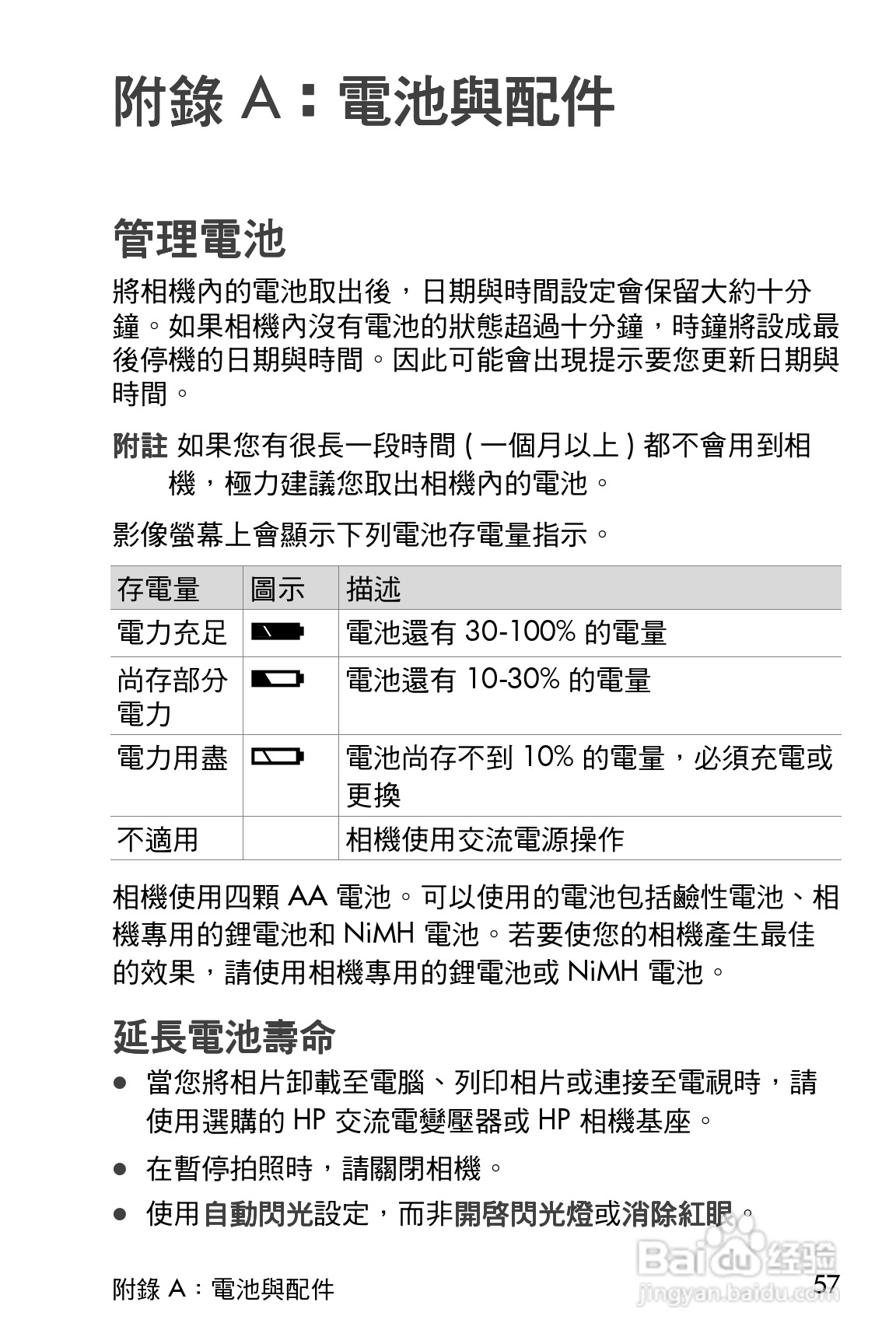 附錄 A：電池與配件

管理電池

將相機內的電池取出後，日期與時間設定會保留大約十分鐘。如果相機內沒有電池的狀態超過十分鐘，時鐘將設成最後停機的日期與時間。因此可能會出現提示要您更新日期與時間。

附註 如果您有很長一段時間 ( 一個月以上 ) 都不會用到相機，極力建議您取出相機內的電池。

影像螢幕上會顯示下列電池存電量指示。

| 存電量 | 圖示 | 描述 |
|---|---|---|
| 電力充足 | | 電池還有 30-100% 的電量 |
| 尚存部分電力 | | 電池還有 10-30% 的電量 |
| 電力用盡 | | 電池尚存不到 10% 的電量，必須充電或更換 |
| 不適用 | | 相機使用交流電源操作 |

相機使用四顆 AA 電池。可以使用的電池包括鹼性電池、相機專用的鋰電池和 NiMH 電池。若要使您的相機產生最佳的效果，請使用相機專用的鋰電池或 NiMH 電池。

延長電池壽命

● 當您將相片卸載至電腦、列印相片或連接至電視時，請使用選購的 HP 交流電變壓器或 HP 相機基座。

● 在暫停拍照時，請關閉相機。

● 使用自動閃光設定，而非開啓閃光燈或消除紅眼。

附錄 A：電池與配件 57

Baidu 经验
jingyan.baidu.com